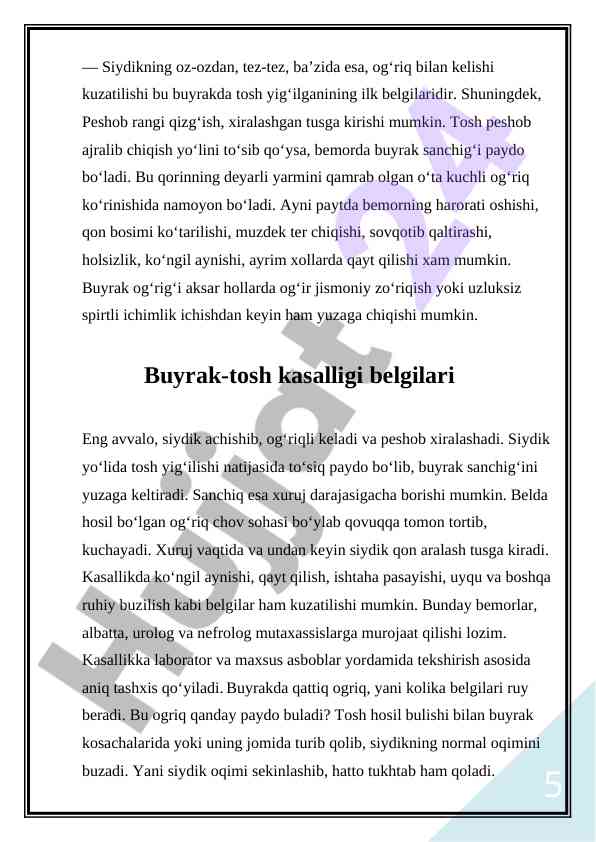 — Siydikning oz-ozdan, tez-tez, ba’zida esa, og‘riq bilan kelishi kuzatilishi bu buyrakda tosh yig‘ilganining ilk belgilaridir. Shuningdek, Peshob rangi qizg‘ish, xiralashgan tusga kirishi mumkin. Tosh peshob ajralib chiqish yo‘lini to‘sib qo‘ysa, bemorda buyrak sanchig‘i paydo bo‘ladi. Bu qorinning deyarli yarmini qamrab olgan o‘ta kuchli og‘riq ko‘rinishida namoyon bo‘ladi. Ayni paytda bemorning harorati oshishi, qon bosimi ko‘tarilishi, muzdek ter chiqishi, sovqotib qaltirashi, holsizlik, ko‘ngil aynishi, ayrim xollarda qayt qilishi xam mumkin. Buyrak og‘rig‘i aksar hollarda og‘ir jismoniy zo‘riqish yoki uzluksiz spirtli ichimlik ichishdan keyin ham yuzaga chiqishi mumkin.

Buyrak-tosh kasalligi belgilari

Eng avvalo, siydik achishib, og‘riqli keladi va peshob xiralashadi. Siydik yo‘lida tosh yig‘ilishi natijasida to‘siq paydo bo‘lib, buyrak sanchig‘ini yuzaga keltiradi. Sanchiq esa xuruj darajasigacha borishi mumkin. Belda hosil bo‘lgan og‘riq chov sohasi bo‘ylab qovuqqa tomon tortib, kuchayadi. Xuruj vaqtida va undan keyin siydik qon aralash tusga kiradi. Kasallikda ko‘ngil aynishi, qayt qilish, ishtaha pasayishi, uyqu va boshqa ruhiy buzilish kabi belgilar ham kuzatilishi mumkin. Bunday bemorlar, albatta, urolog va nefrolog mutaxassislarga murojaat qilishi lozim. Kasallikka laborator va maxsus asboblar yordamida tekshirish asosida aniq tashxis qo‘yiladi. Buyrakda qattiq ogriq, yani kolika belgilari ruy beradi. Bu ogriq qanday paydo buladi? Tosh hosil bulishi bilan buyrak kosachalarida yoki uning jomida turib qolib, siydikning normal oqimini buzadi. Yani siydik oqimi sekinlashib, hatto tukhtab ham qoladi.

5

Hujjat 24